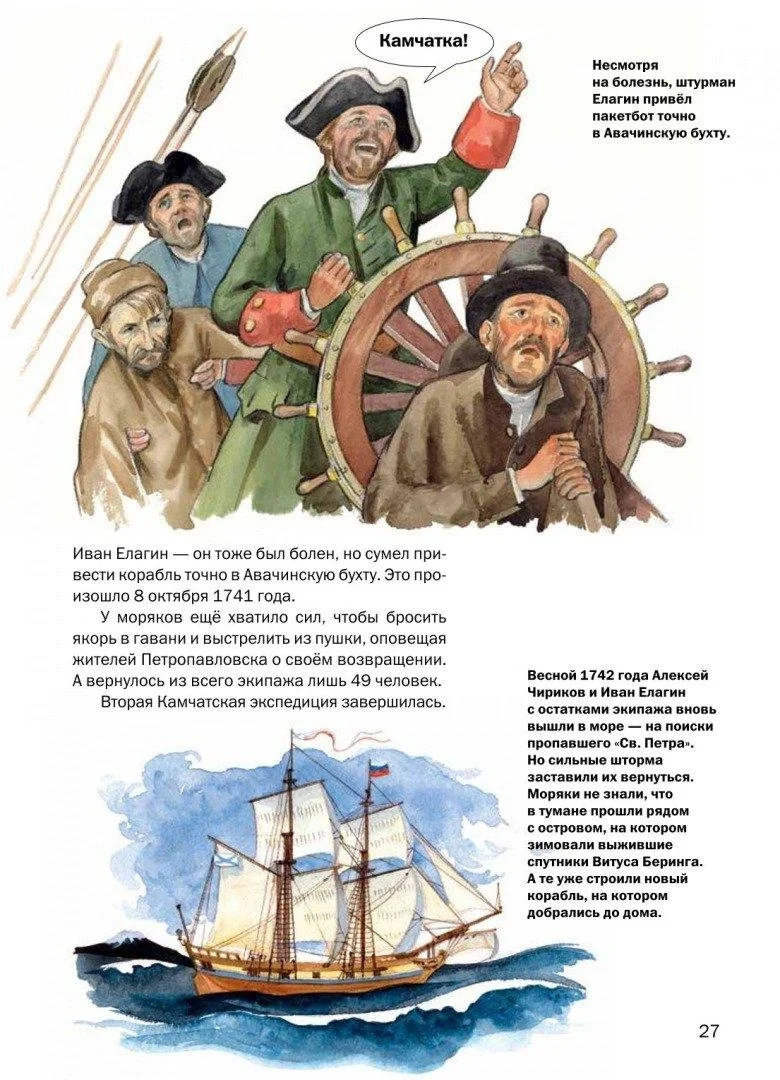 Камчатка!

Несмотря на болезнь, штурман Елагин привёл пакетбот точно в Авачинскую бухту.

Иван Елагин — он тоже был болен, но сумел привести корабль точно в Авачинскую бухту. Это произошло 8 октября 1741 года.

У моряков ещё хватило сил, чтобы бросить якорь в гавани и выстрелить из пушки, оповещая жителей Петропавловска о своём возвращении. А вернулось из всего экипажа лишь 49 человек.

Вторая Камчатская экспедиция завершилась.

Весной 1742 года Алексей Чириков и Иван Елагин с остатками экипажа вновь вышли в море — на поиски пропавшего «Св. Петра». Но сильные шторма заставили их вернуться. Моряки не знали, что в тумане прошли рядом с островом, на котором зимовали выжившие спутники Витуса Беринга. А те уже строили новый корабль, на котором добрались до дома.

27